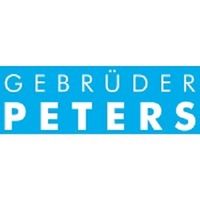 GEBRÜDER
PETERS